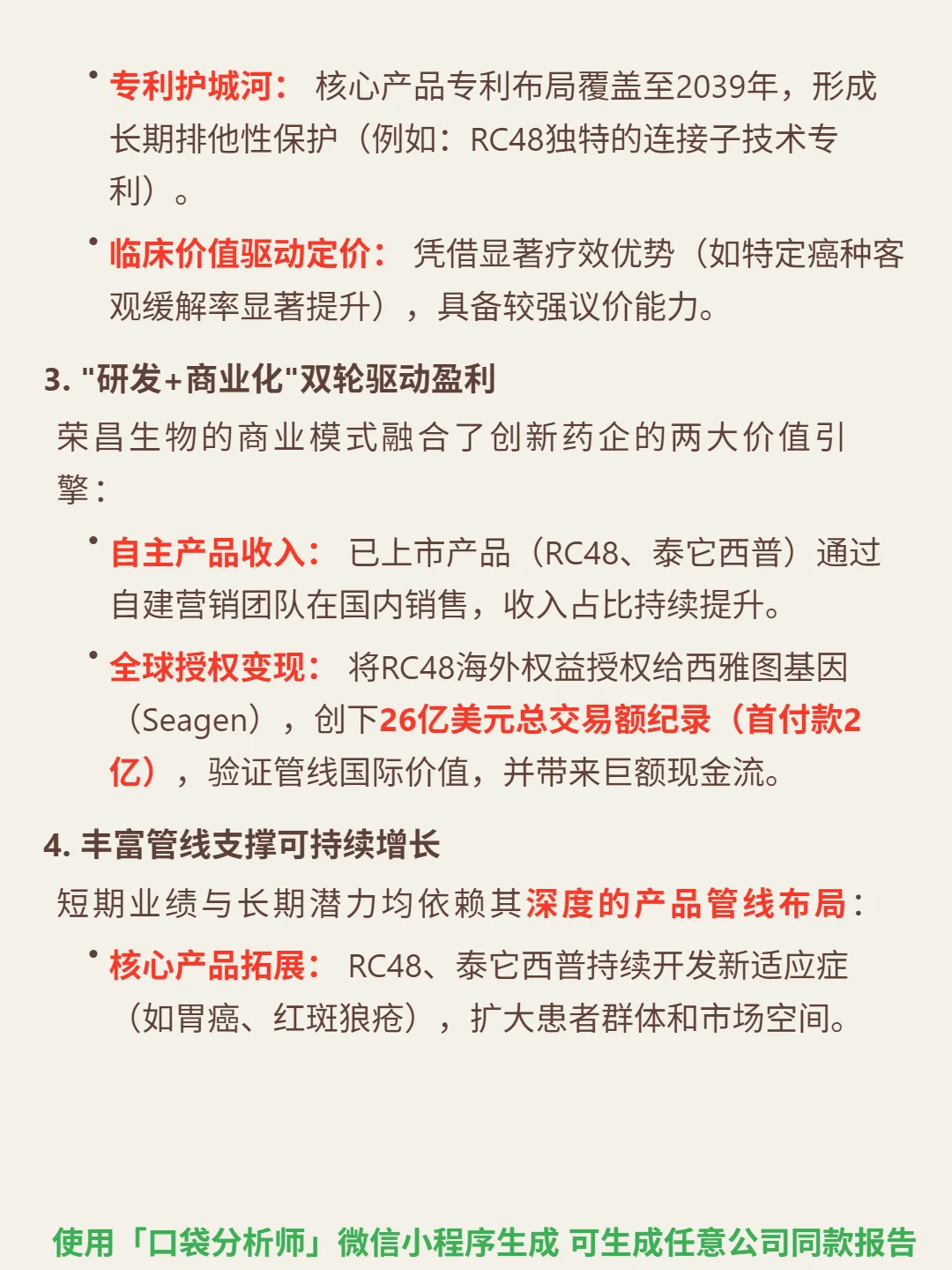 • 专利护城河： 核心产品专利布局覆盖至2039年，形成长期排他性保护（例如：RC48独特的连接子技术专利）。

• 临床价值驱动定价： 凭借显著疗效优势（如特定癌种客观缓解率显著提升），具备较强议价能力。

3. "研发+商业化"双轮驱动盈利

荣昌生物的商业模式融合了创新药企的两大价值引擎：

• 自主产品收入： 已上市产品（RC48、泰它西普）通过自建营销团队在国内销售，收入占比持续提升。

• 全球授权变现： 将RC48海外权益授权给西雅图基因（Seagen），创下26亿美元总交易额纪录（首付款2亿），验证管线国际价值，并带来巨额现金流。

4. 丰富管线支撑可持续增长

短期业绩与长期潜力均依赖其深度的产品管线布局：

• 核心产品拓展： RC48、泰它西普持续开发新适应症（如胃癌、红斑狼疮），扩大患者群体和市场空间。

使用「口袋分析师」微信小程序生成 可生成任意公司同款报告